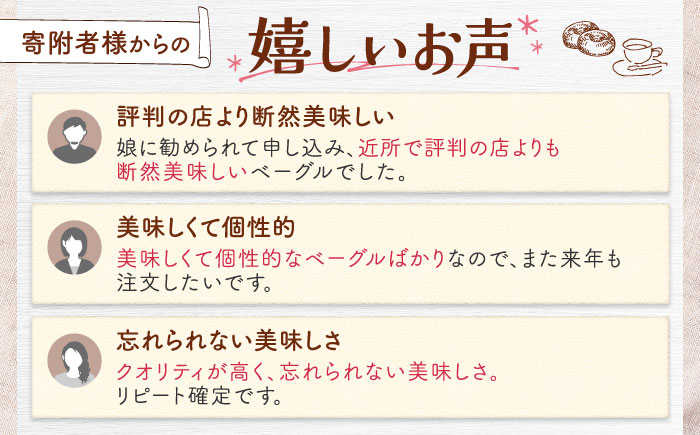 寄附者様からの

嬉しいお声

評判の店より断然美味しい

娘に勧められて申し込み、近所で評判の店よりも断然美味しいベーグルでした。

美味しくて個性的

美味しくて個性的なベーグルばかりなので、また来年も注文したいです。

忘れられない美味しさ

クオリティが高く、忘れられない美味しさ。リピート確定です。